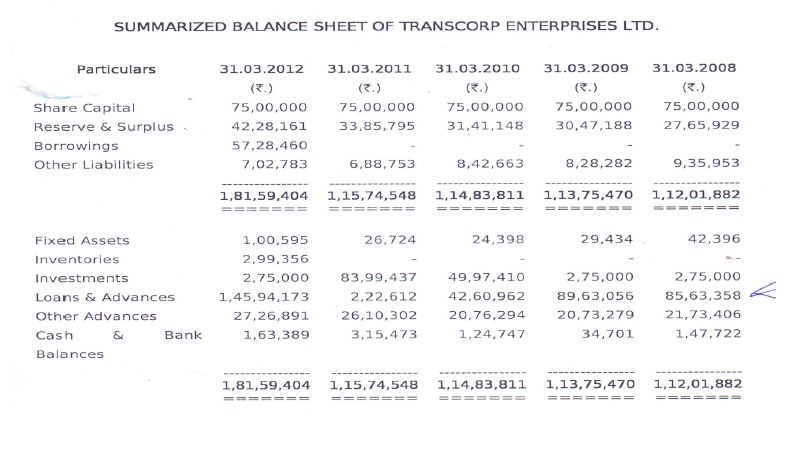 SUMMARIZED BALANCE SHEET OF TRANSCORP ENTERPRISES LTD.

| Particulars | 31.03.2012 | 31.03.2011 | 31.03.2010 | 31.03.2009 | 31.03.2008 |
|---|---|---|---|---|---|
| | (₹.) | (₹.) | (₹.) | (₹.) | (₹.) |
| Share Capital | 75,00,000 | 75,00,000 | 75,00,000 | 75,00,000 | 75,00,000 |
| Reserve & Surplus | 42,28,161 | 33,85,795 | 31,41,148 | 30,47,188 | 27,65,929 |
| Borrowings | 57,28,460 | - | - | - | - |
| Other Liabilities | 7,02,783 | 6,88,753 | 8,42,663 | 8,28,282 | 9,35,953 |
| | 1,81,59,404 | 1,15,74,548 | 1,14,83,811 | 1,13,75,470 | 1,12,01,882 |
| Fixed Assets | 1,00,595 | 26,724 | 24,398 | 29,434 | 42,396 |
| Inventories | 2,99,356 | - | - | - | - |
| Investments | 2,75,000 | 83,99,437 | 49,97,410 | 2,75,000 | 2,75,000 |
| Loans & Advances | 1,45,94,173 | 2,22,612 | 42,60,962 | 89,63,056 | 85,63,358 |
| Other Advances | 27,26,891 | 26,10,302 | 20,76,294 | 20,73,279 | 21,73,406 |
| Cash & Bank Balances | 1,63,389 | 3,15,473 | 1,24,747 | 34,701 | 1,47,722 |
| | 1,81,59,404 | 1,15,74,548 | 1,14,83,811 | 1,13,75,470 | 1,12,01,882 |